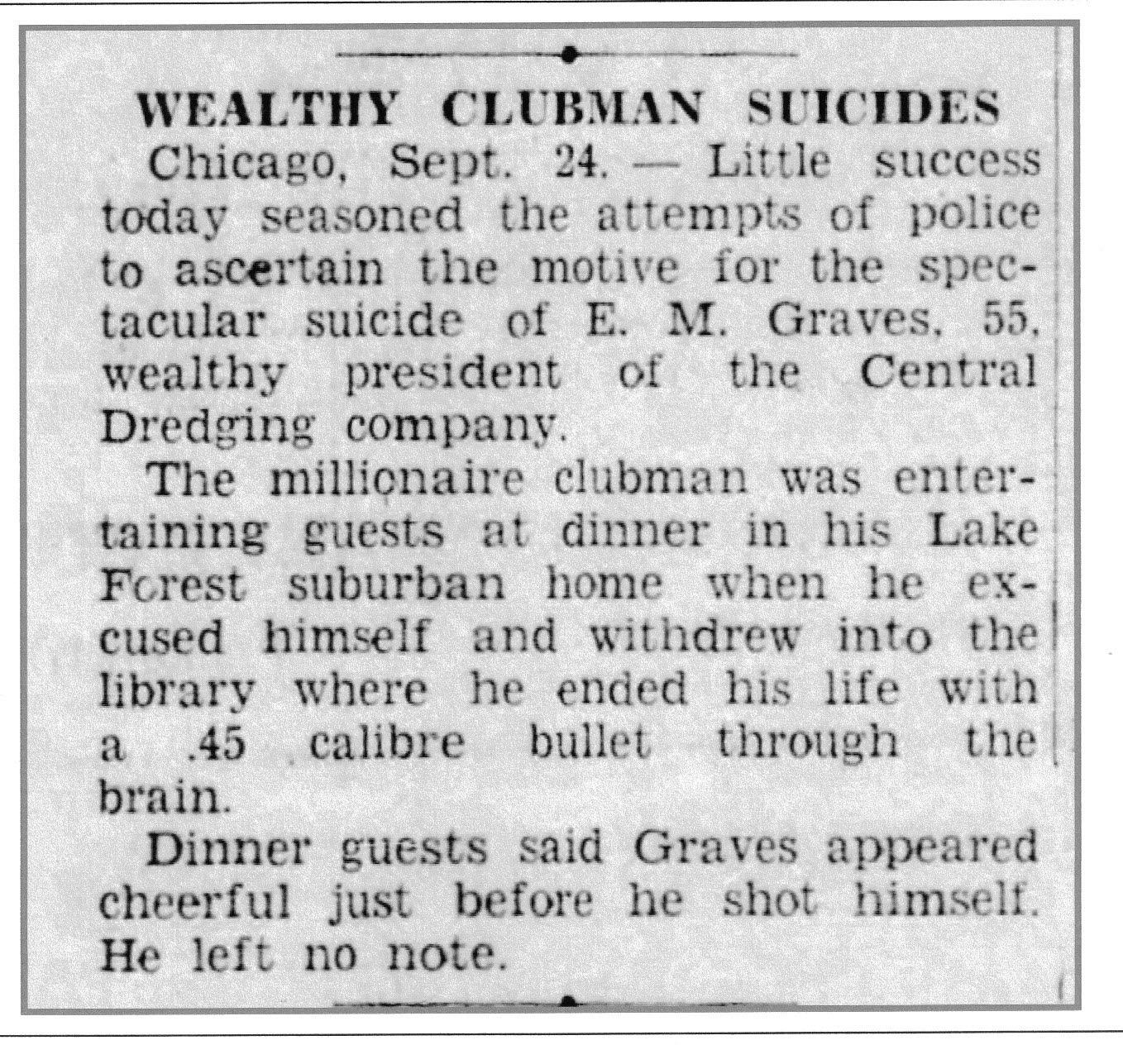 WEALTHY CLUBMAN SUICIDES

Chicago, Sept. 24. — Little success today seasoned the attempts of police to ascertain the motive for the spectacular suicide of E. M. Graves, 55, wealthy president of the Central Dredging company.

The millionaire clubman was entertaining guests at dinner in his Lake Forest suburban home when he excused himself and withdrew into the library where he ended his life with a .45 calibre bullet through the brain.

Dinner guests said Graves appeared cheerful just before he shot himself. He left no note.